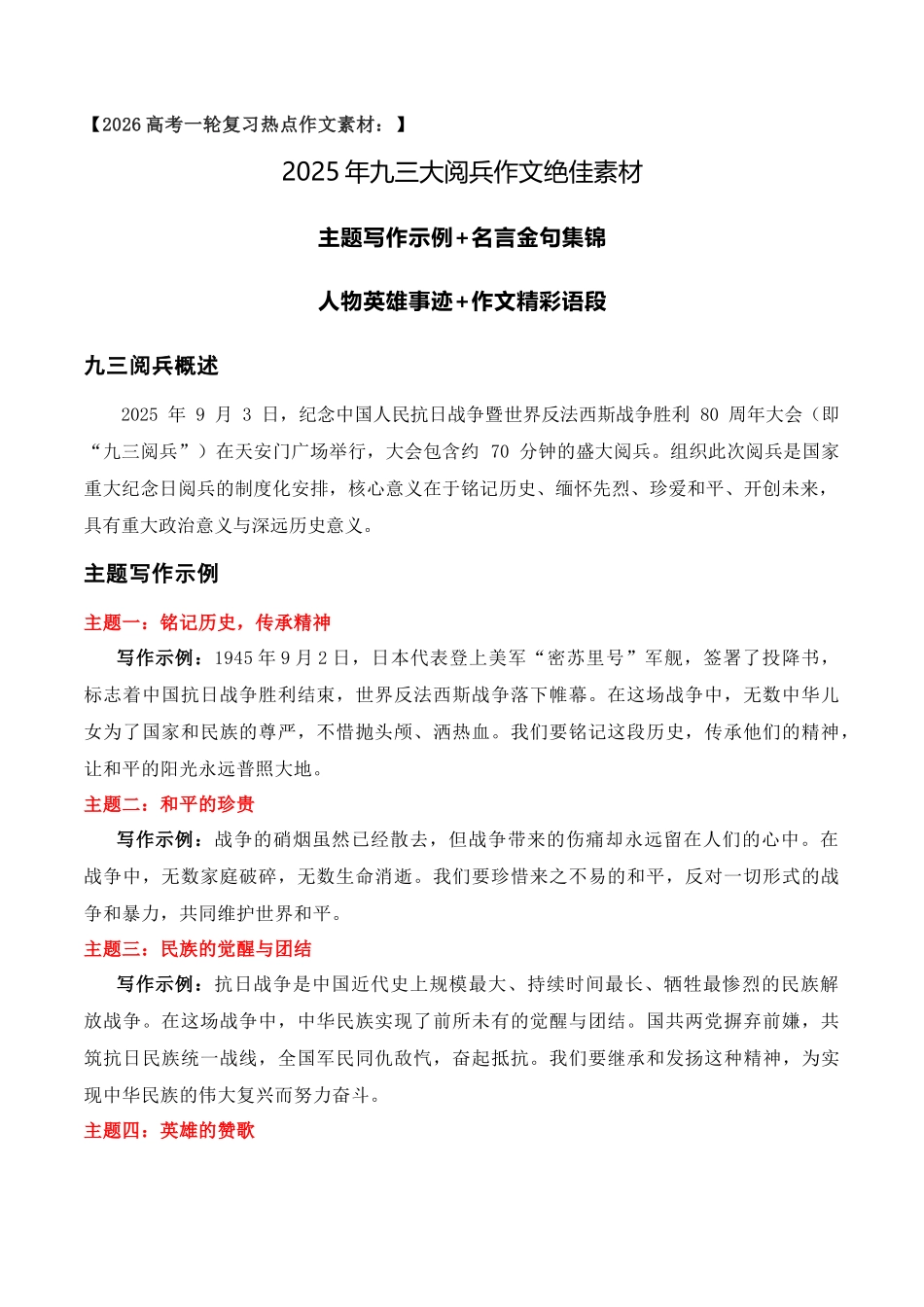 【2026高考一轮复习热点作文素材：】

2025年九三大阅兵作文绝佳素材

主题写作示例+名言金句集锦

人物英雄事迹+作文精彩语段

九三阅兵概述

2025年9月3日，纪念中国人民抗日战争暨世界反法西斯战争胜利80周年大会（即“九三阅兵”）在天安门广场举行，大会包含约70分钟的盛大阅兵。组织此次阅兵是国家重大纪念日阅兵的制度化安排，核心意义在于铭记历史、缅怀先烈、珍爱和平、开创未来，具有重大政治意义与深远历史意义。

主题写作示例

主题一：铭记历史，传承精神

写作示例：1945年9月2日，日本代表登上美军“密苏里号”军舰，签署了投降书，标志着中国抗日战争胜利结束，世界反法西斯战争落下帷幕。在这场战争中，无数中华儿女为了国家和民族的尊严，不惜抛头颅、洒热血。我们要铭记这段历史，传承他们的精神，让和平的阳光永远普照大地。

主题二：和平的珍贵

写作示例：战争的硝烟虽然已经散去，但战争带来的伤痛却永远留在人们的心中。在战争中，无数家庭破碎，无数生命消逝。我们要珍惜来之不易的和平，反对一切形式的战争和暴力，共同维护世界和平。

主题三：民族的觉醒与团结

写作示例：抗日战争是中国近代史上规模最大、持续时间最长、牺牲最惨烈的民族解放战争。在这场战争中，中华民族实现了前所未有的觉醒与团结。国共两党摒弃前嫌，共筑抗日民族统一战线，全国军民同仇敌忾，奋起抵抗。我们要继承和发扬这种精神，为实现中华民族的伟大复兴而努力奋斗。

主题四：英雄的赞歌